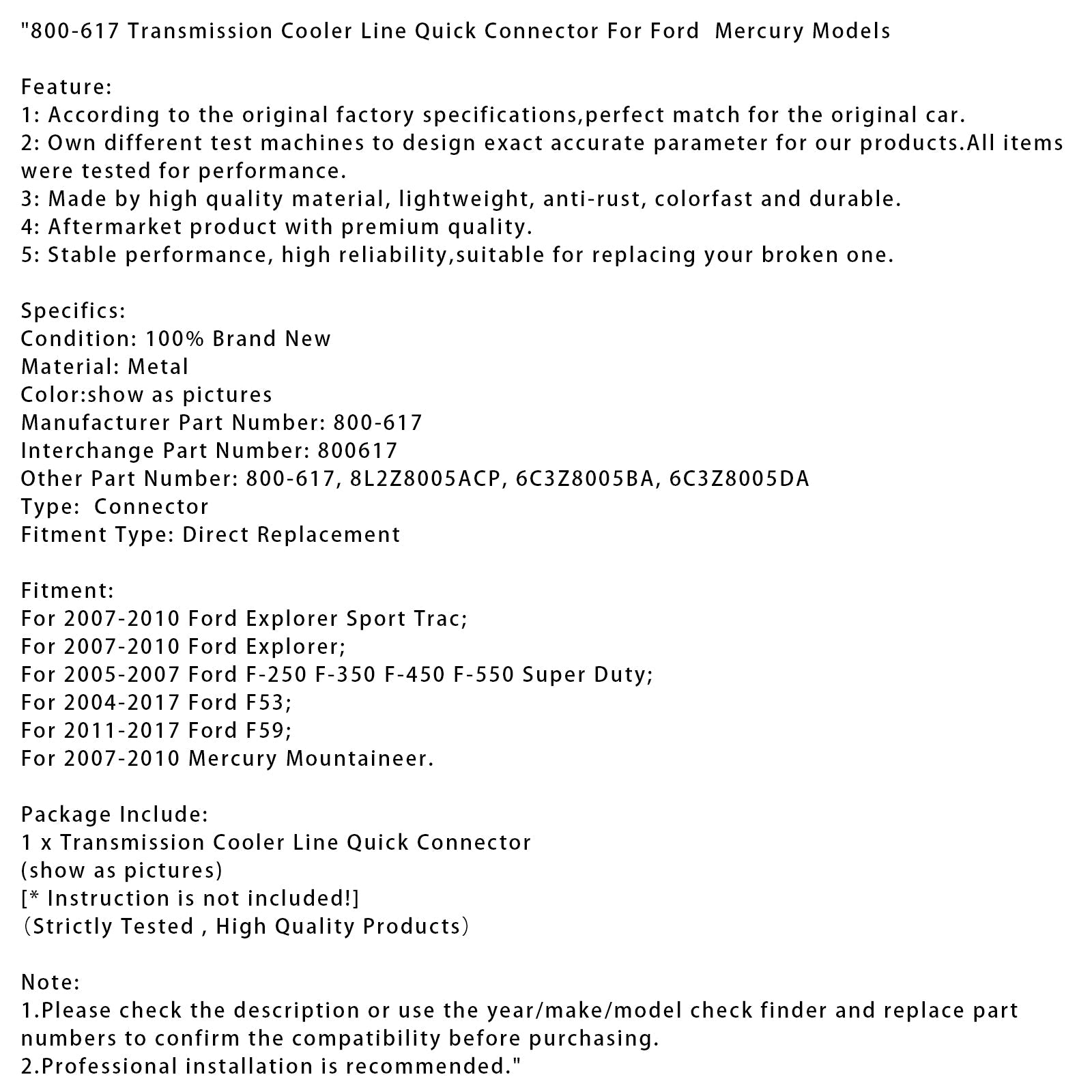 "800-617 Transmission Cooler Line Quick Connector For Ford  Mercury Models

Feature:
1: According to the original factory specifications,perfect match for the original car.
2: Own different test machines to design exact accurate parameter for our products.All items were tested for performance.
3: Made by high quality material, lightweight, anti-rust, colorfast and durable.
4: Aftermarket product with premium quality.
5: Stable performance, high reliability,suitable for replacing your broken one.

Specifics:
Condition: 100% Brand New
Material: Metal
Color:show as pictures
Manufacturer Part Number: 800-617
Interchange Part Number: 800617
Other Part Number: 800-617, 8L2Z8005ACP, 6C3Z8005BA, 6C3Z8005DA
Type:  Connector
Fitment Type: Direct Replacement

Fitment:
For 2007-2010 Ford Explorer Sport Trac;
For 2007-2010 Ford Explorer;
For 2005-2007 Ford F-250 F-350 F-450 F-550 Super Duty;
For 2004-2017 Ford F53;
For 2011-2017 Ford F59;
For 2007-2010 Mercury Mountaineer.

Package Include:
1 x Transmission Cooler Line Quick Connector
(show as pictures)
[* Instruction is not included!]
（Strictly Tested , High Quality Products）

Note:
1.Please check the description or use the year/make/model check finder and replace part numbers to confirm the compatibility before purchasing.
2.Professional installation is recommended."